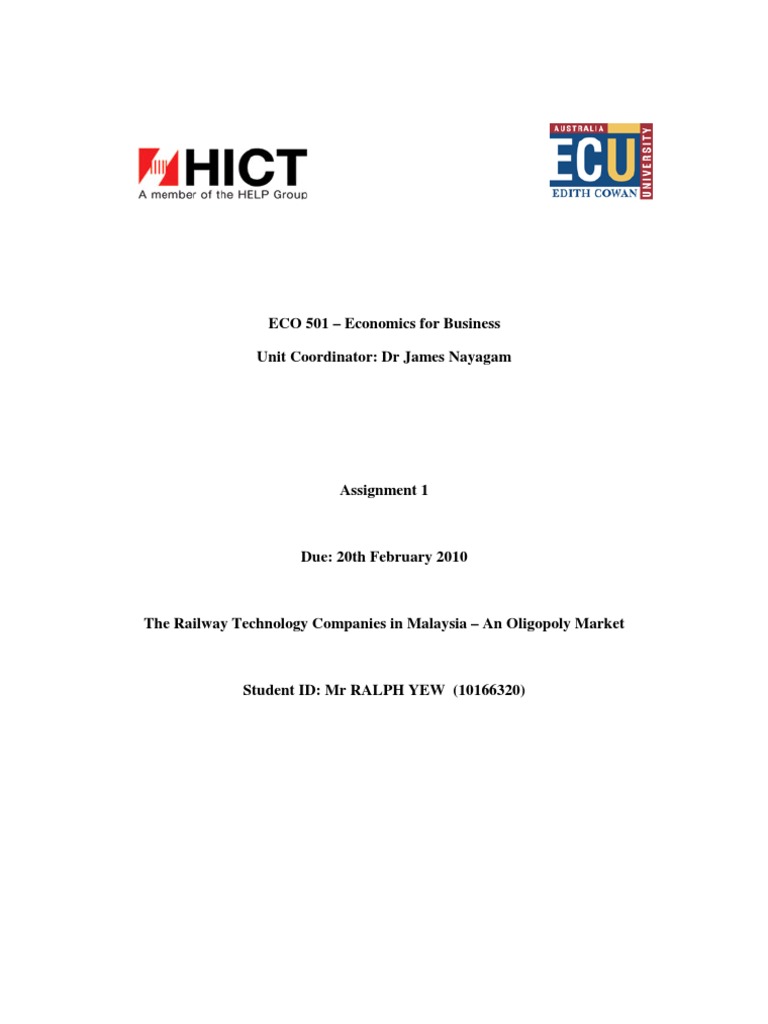 HICT
A member of the HELP Group

AUSTRALIA
ECU
EDITH COWAN
UNIVERSITY

ECO 501 – Economics for Business

Unit Coordinator: Dr James Nayagam

Assignment 1

Due: 20th February 2010

The Railway Technology Companies in Malaysia – An Oligopoly Market

Student ID: Mr RALPH YEW (10166320)